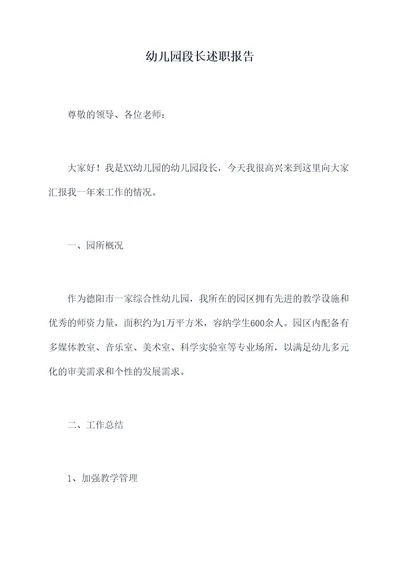 幼儿园段长述职报告

尊敬的领导、各位老师：

大家好！我是XX幼儿园的幼儿园段长，今天我很高兴来到这里向大家汇报我一年来工作的情况。

一、园所概况

作为德阳市一家综合性幼儿园，我所在的园区拥有先进的教学设施和优秀的师资力量，面积约为1万平方米，容纳学生600余人。园区内配备有多媒体教室、音乐室、美术室、科学实验室等专业场所，以满足幼儿多元化的审美需求和个性的发展需求。

二、工作总结

1、加强教学管理